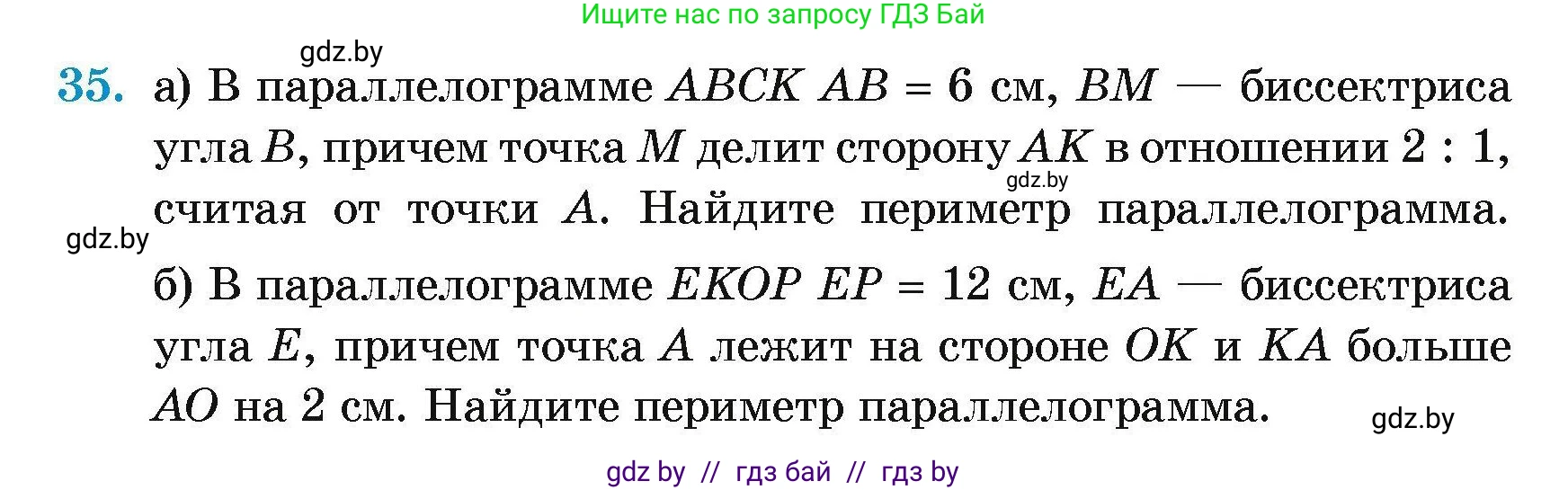 Ищите нас по запросу ГДЗ Бай

gdz.by

35. а) В параллелограмме $ABCK$ $AB = 6$ см, $BM$ — биссектриса угла $B$, причем точка $M$ делит сторону $AK$ в отношении $2 : 1$, считая от точки $A$. Найдите периметр параллелограмма.

gdz.by

gdz.by

б) В параллелограмме $EKOP$ $EP = 12$ см, $EA$ — биссектриса угла $E$, причем точка $A$ лежит на стороне $OK$ и $KA$ больше $AO$ на 2 см. Найдите периметр параллелограмма.

gdz.by

gdz by // гдз бай // гдз by